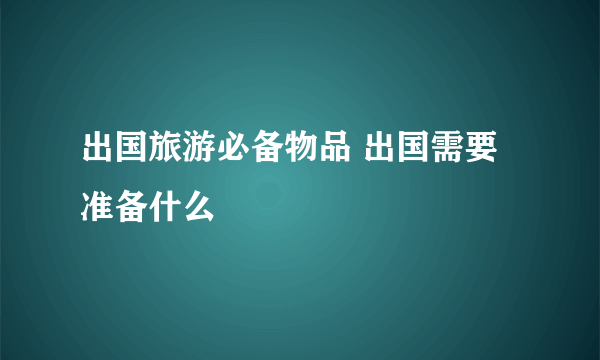 出国旅游必备物品 出国需要准备什么